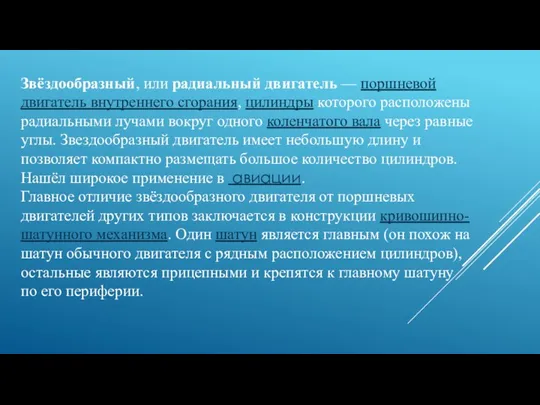 Звёздообразный, или радиальный двигатель — поршневой двигатель внутреннего сгорания, цилиндры которого расположены радиальными лучами вокруг одного коленчатого вала через равные углы. Звездообразный двигатель имеет небольшую длину и позволяет компактно размещать большое количество цилиндров. Нашёл широкое применение в авиации.
Главное отличие звёздообразного двигателя от поршневых двигателей других типов заключается в конструкции кривошипно-шатунного механизма. Один шатун является главным (он похож на шатун обычного двигателя с рядным расположением цилиндров), остальные являются прицепными и крепятся к главному шатуну по его периферии.